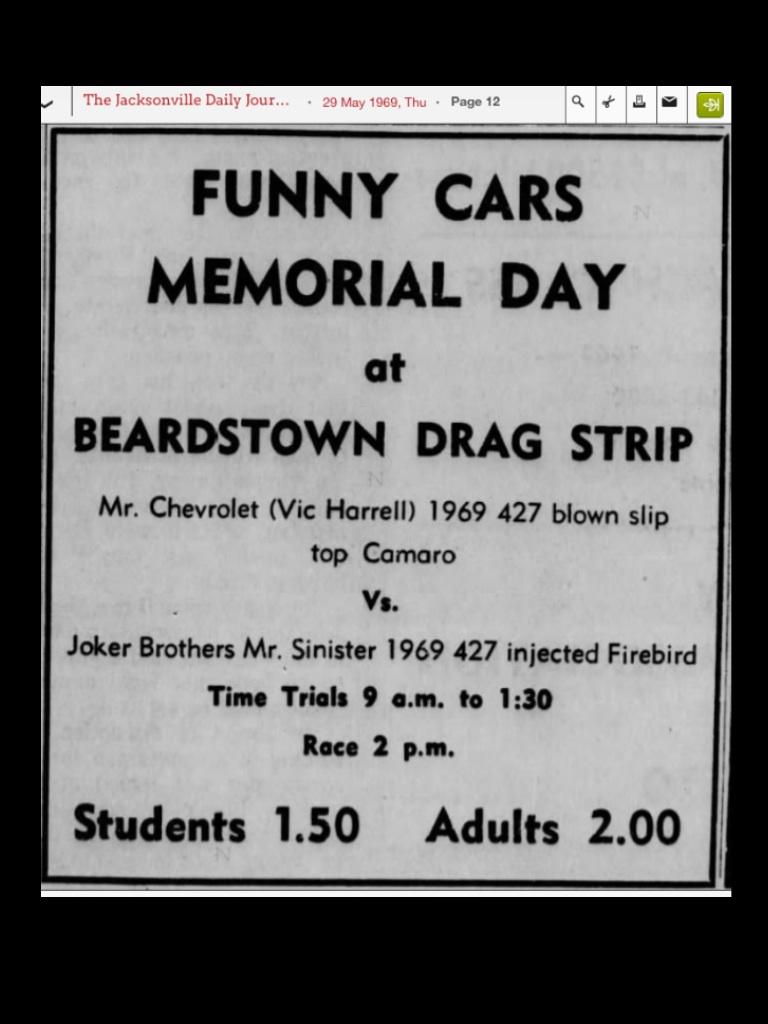 The Jacksonville Daily Jour... · 29 May 1969, Thu · Page 12

FUNNY CARS
MEMORIAL DAY
at
BEARDSTOWN DRAG STRIP

Mr. Chevrolet (Vic Harrell) 1969 427 blown slip top Camaro

Vs.

Joker Brothers Mr. Sinister 1969 427 injected Firebird

Time Trials 9 a.m. to 1:30

Race 2 p.m.

Students 1.50 Adults 2.00